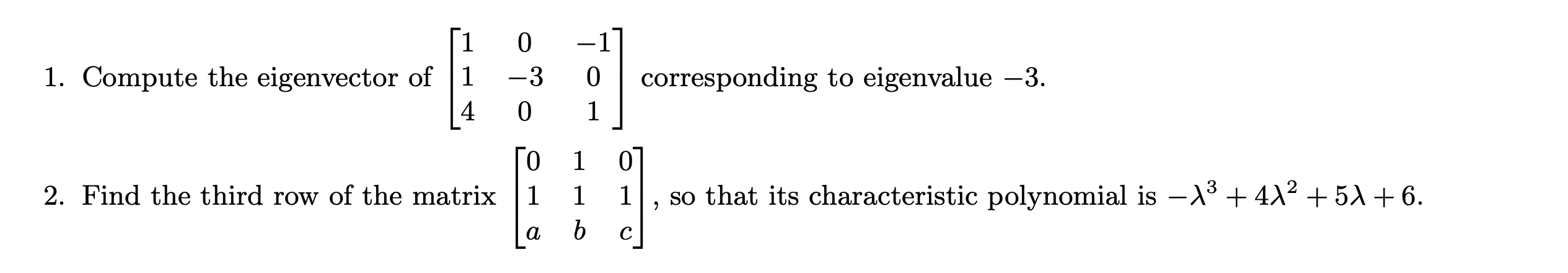 1. Compute the eigenvector of $\begin{bmatrix} 1 & 0 & -1 \\ 1 & -3 & 0 \\ 4 & 0 & 1 \end{bmatrix}$ corresponding to eigenvalue $-3$.

2. Find the third row of the matrix $\begin{bmatrix} 0 & 1 & 0 \\ 1 & 1 & 1 \\ a & b & c \end{bmatrix}$, so that its characteristic polynomial is $-\lambda^3 + 4\lambda^2 + 5\lambda + 6$.